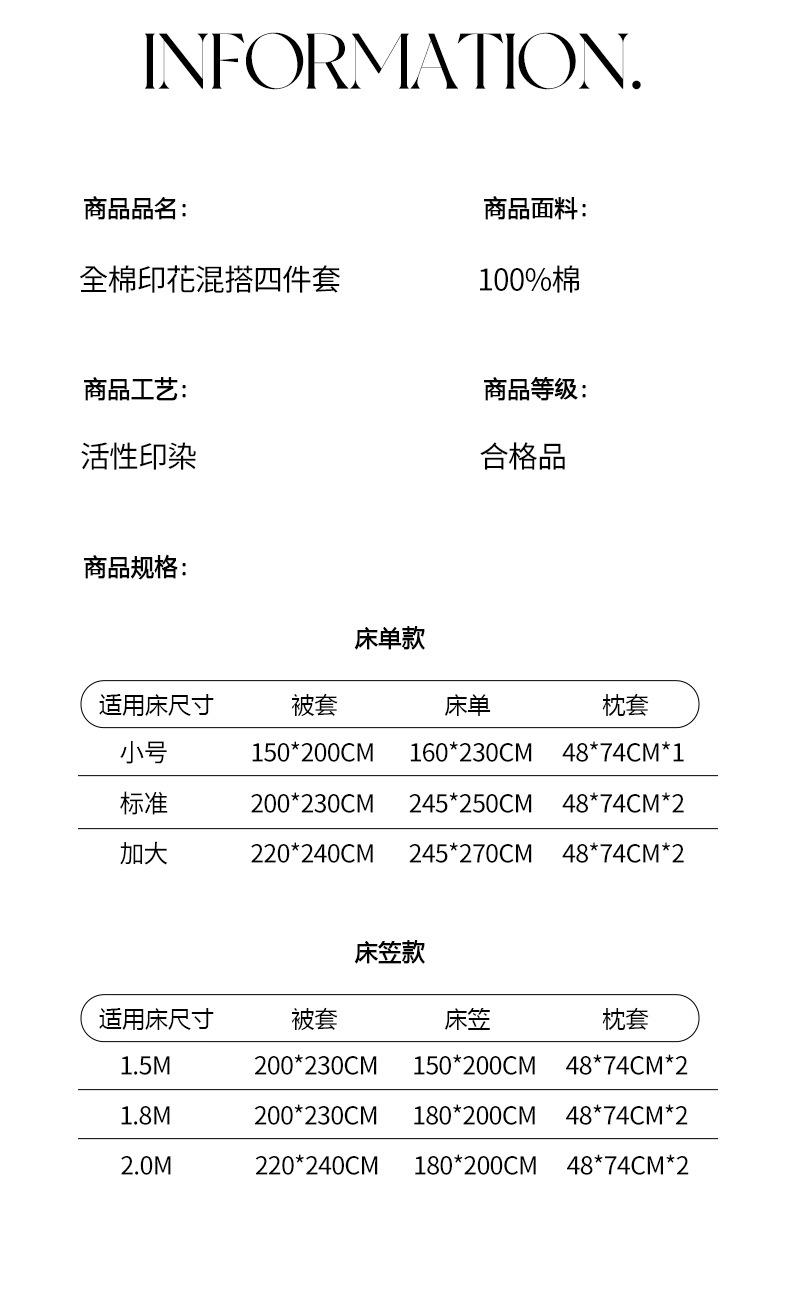 INFORMATION.

商品品名：

全棉印花混搭四件套

商品面料：

100%棉

商品工艺：

活性印染

商品等级：

合格品

商品规格：

床单款

| 适用床尺寸 | 被套 | 床单 | 枕套 |
|---|---|---|---|
| 小号 | 150*200CM | 160*230CM | 48*74CM*1 |
| 标准 | 200*230CM | 245*250CM | 48*74CM*2 |
| 加大 | 220*240CM | 245*270CM | 48*74CM*2 |

床笠款

| 适用床尺寸 | 被套 | 床笠 | 枕套 |
|---|---|---|---|
| 1.5M | 200*230CM | 150*200CM | 48*74CM*2 |
| 1.8M | 200*230CM | 180*200CM | 48*74CM*2 |
| 2.0M | 220*240CM | 180*200CM | 48*74CM*2 |